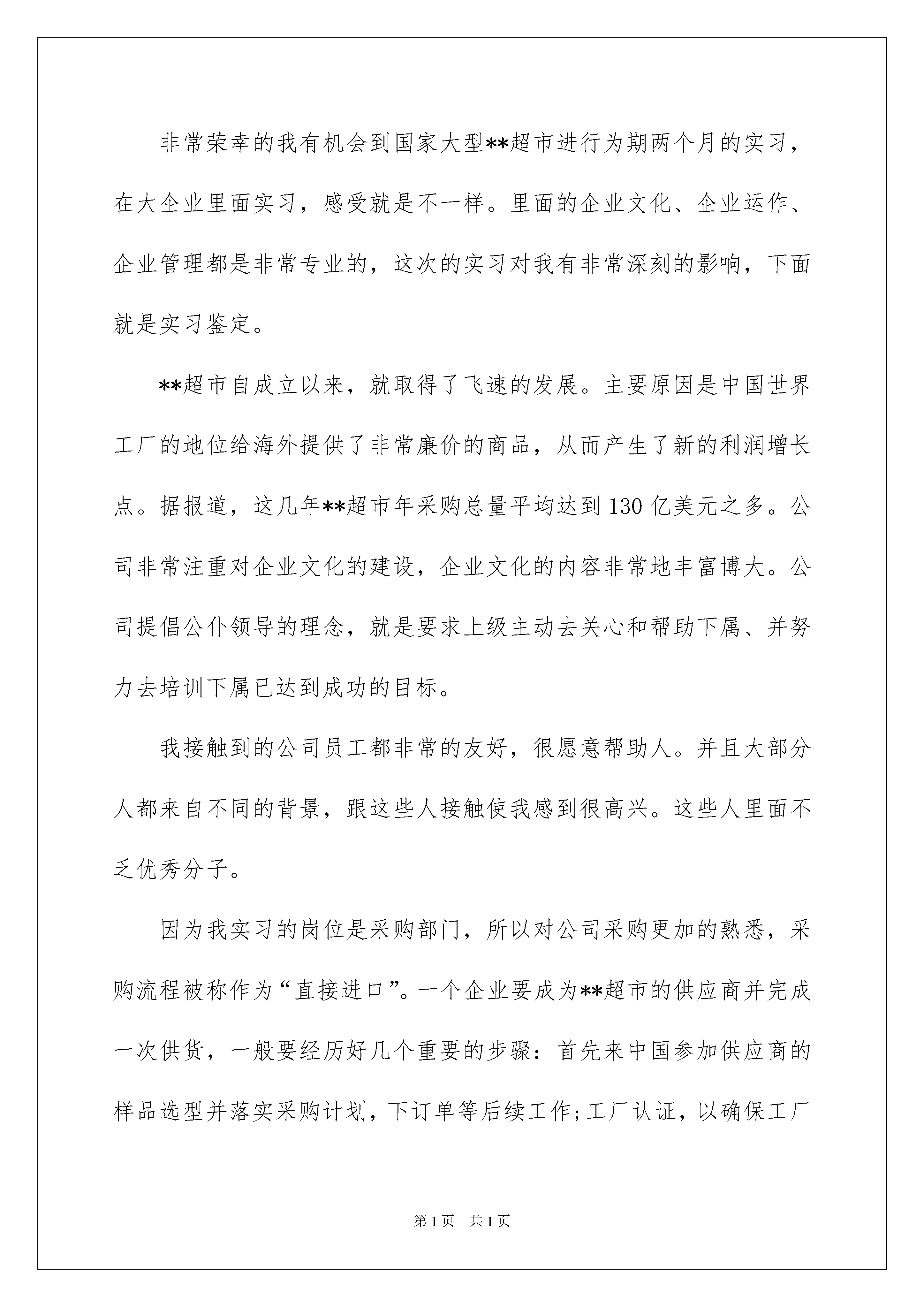 非常荣幸的我有机会到国家大型**超市进行为期两个月的实习，在大企业里面实习，感受就是不一样。里面的企业文化、企业运作、企业管理都是非常专业的，这次的实习对我有非常深刻的影响，下面就是实习鉴定。

**超市自成立以来，就取得了飞速的发展。主要原因是中国世界工厂的地位给海外提供了非常廉价的商品，从而产生了新的利润增长点。据报道，这几年**超市年采购总量平均达到130亿美元之多。公司非常注重对企业文化的建设，企业文化的内容非常地丰富博大。公司提倡公仆领导的理念，就是要求上级主动去关心和帮助下属、并努力去培训下属已达到成功的目标。

我接触到的公司员工都非常的友好，很愿意帮助人。并且大部分人都来自不同的背景，跟这些人接触使我感到很高兴。这些人里面不乏优秀分子。

因为我实习的岗位是采购部门，所以对公司采购更加的熟悉，采购流程被称作为“直接进口”。一个企业要成为**超市的供应商并完成一次供货，一般要经历好几个重要的步骤：首先来中国参加供应商的样品选型并落实采购计划，下订单等后续工作;工厂认证，以确保工厂

第1页 共1页